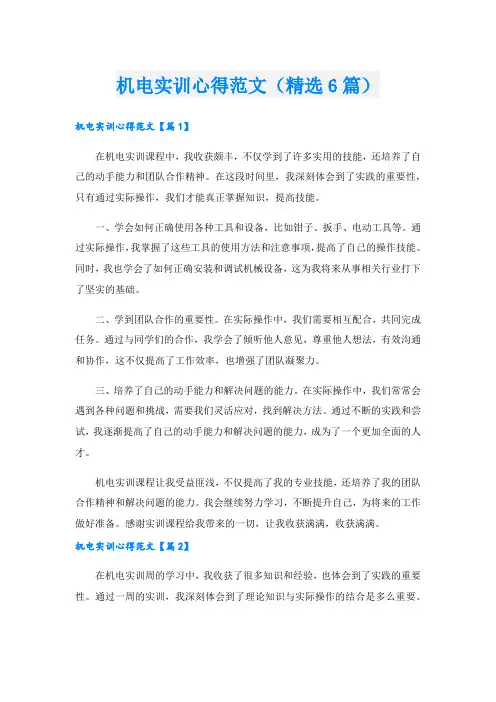 机电实训心得范文（精选6篇）

机电实训心得范文【篇1】

在机电实训课程中，我收获颇丰，不仅学到了许多实用的技能，还培养了自己的动手能力和团队合作精神。在这段时间里，我深刻体会到了实践的重要性，只有通过实际操作，我们才能真正掌握知识，提高技能。

一、学会如何正确使用各种工具和设备，比如钳子、扳手、电动工具等。通过实际操作，我掌握了这些工具的使用方法和注意事项，提高了自己的操作技能。同时，我也学会了如何正确安装和调试机械设备，这为我将来从事相关行业打下了坚实的基础。

二、学到团队合作的重要性。在实际操作中，我们需要相互配合，共同完成任务。通过与同学们的合作，我学会了倾听他人意见，尊重他人想法，有效沟通和协作，这不仅提高了工作效率，也增强了团队凝聚力。

三、培养了自己的动手能力和解决问题的能力。在实际操作中，我们常常会遇到各种问题和挑战，需要我们灵活应对，找到解决方法。通过不断的实践和尝试，我逐渐提高了自己的动手能力和解决问题的能力，成为了一个更加全面的人才。

机电实训课程让我受益匪浅，不仅提高了我的专业技能，还培养了我的团队合作精神和解决问题的能力。我会继续努力学习，不断提升自己，为将来的工作做好准备。感谢实训课程给我带来的一切，让我收获满满，收获满满。

机电实训心得范文【篇2】

在机电实训周的学习中，我收获了很多知识和经验，也体会到了实践的重要性。通过一周的实训，我深刻体会到了理论知识与实际操作的结合是多么重要。